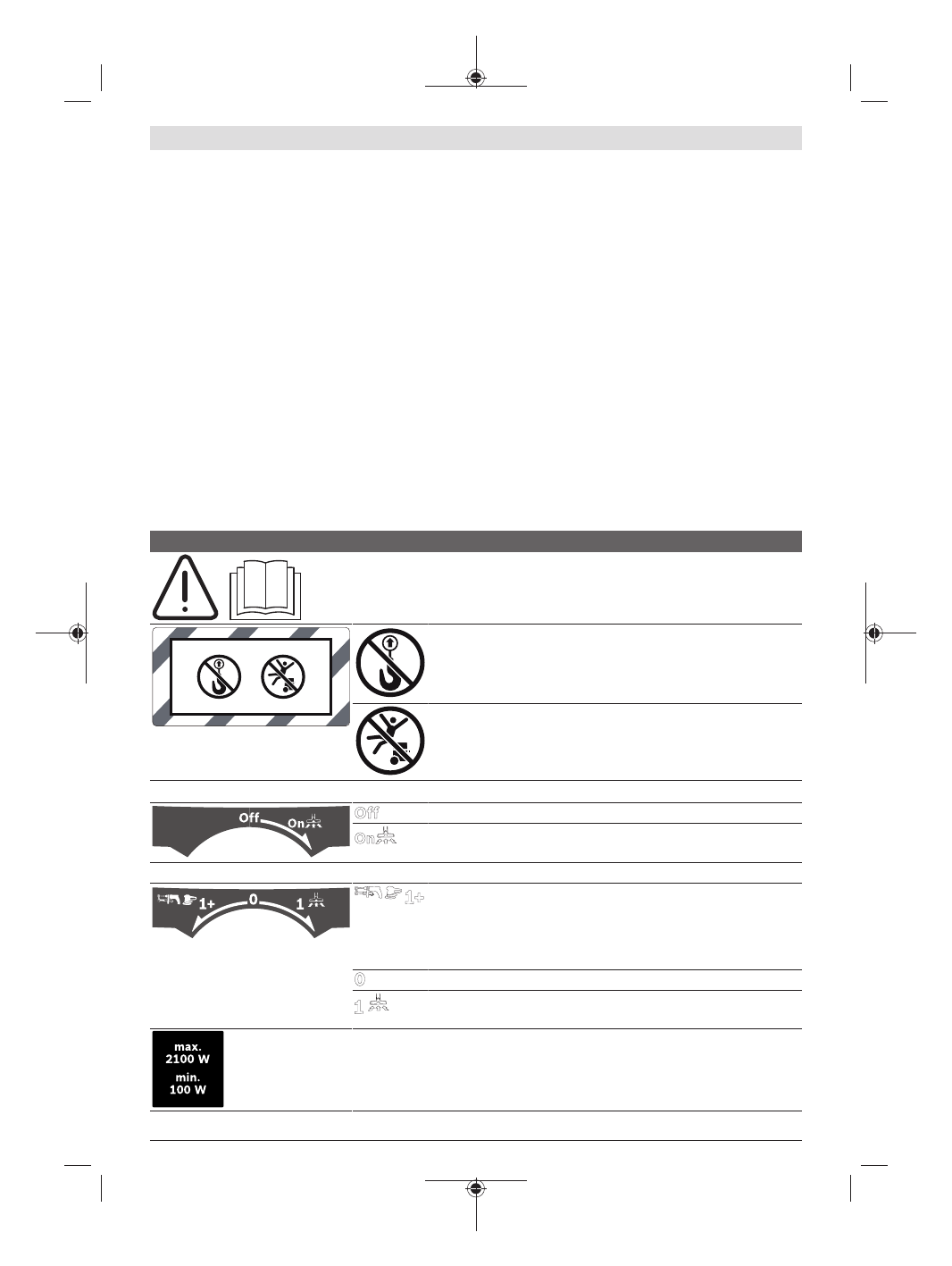 Off

On

Off

On

1+

0

1

1+

0

1

max.
2100 W
min.
100 W